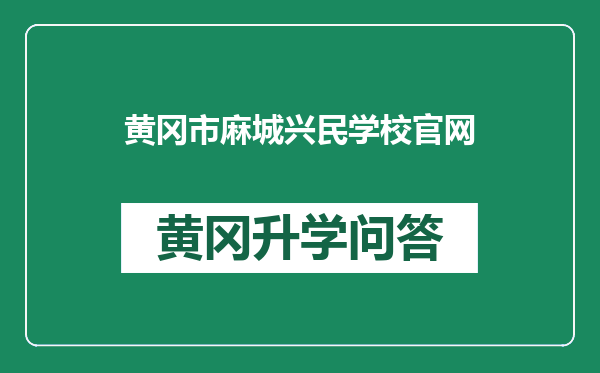 黄冈市麻城兴民学校官网

黄冈升学问答